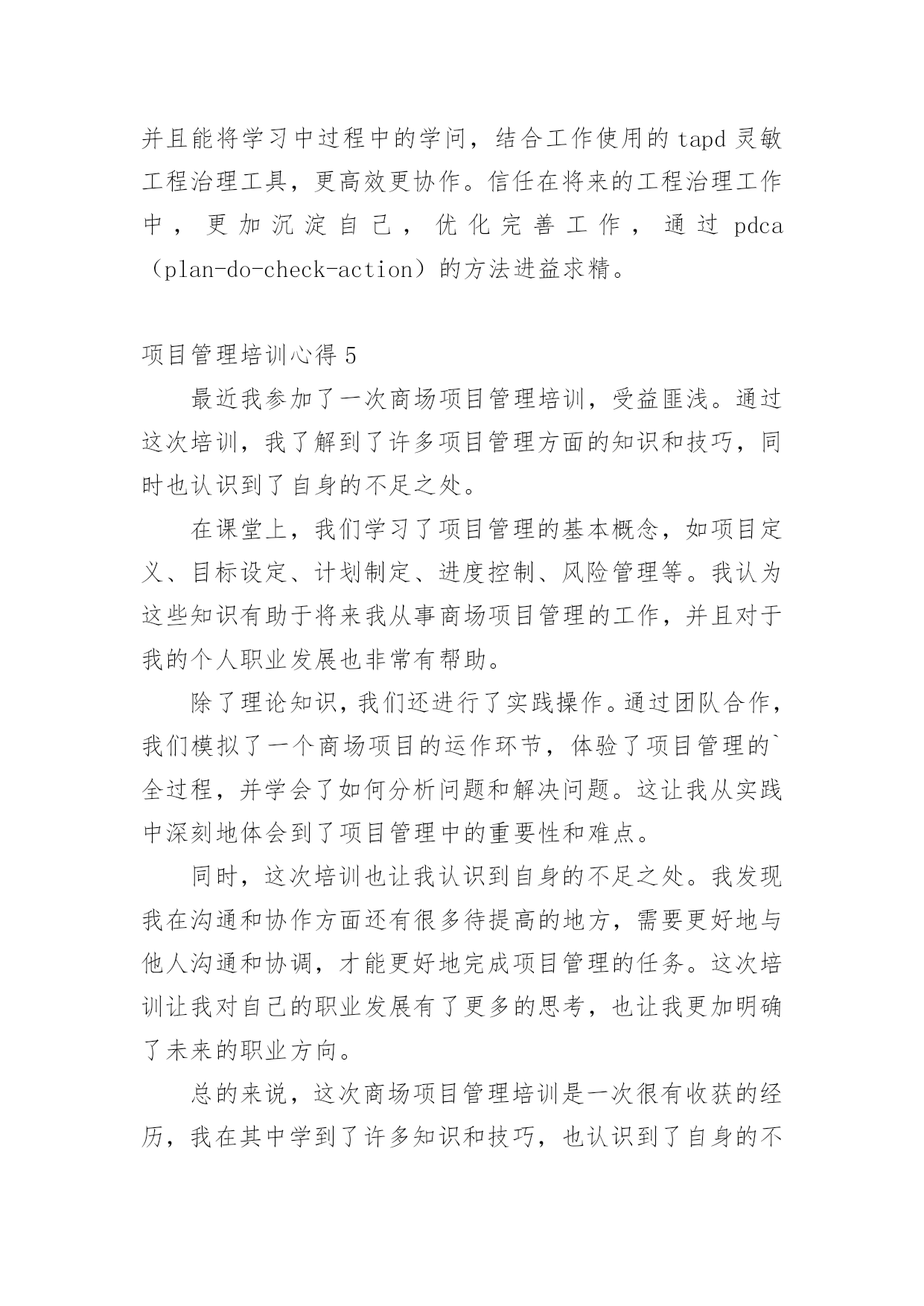 并且能将学习中过程中的学问，结合工作使用的 tapd 灵敏工程治理工具，更高效更协作。信任在将来的工程治理工作中，更加沉淀自己，优化完善工作，通过 pdca（plan-do-check-action）的方法进益求精。

项目管理培训心得 5

最近我参加了一次商场项目管理培训，受益匪浅。通过这次培训，我了解到了许多项目管理方面的知识和技巧，同时也认识到了自身的不足之处。

在课堂上，我们学习了项目管理的基本概念，如项目定义、目标设定、计划制定、进度控制、风险管理等。我认为这些知识有助于将来我从事商场项目管理的工作，并且对于我的个人职业发展也非常有帮助。

除了理论知识，我们还进行了实践操作。通过团队合作，我们模拟了一个商场项目的运作环节，体验了项目管理的`全过程，并学会了如何分析问题和解决问题。这让我从实践中深刻地体会到了项目管理中的重要性和难点。

同时，这次培训也让我认识到自身的不足之处。我发现我在沟通和协作方面还有很多待提高的地方，需要更好地与他人沟通和协调，才能更好地完成项目管理的任务。这次培训让我对自己的职业发展有了更多的思考，也让我更加明确了未来的职业方向。

总的来说，这次商场项目管理培训是一次很有收获的经历，我在其中学到了许多知识和技巧，也认识到了自身的不